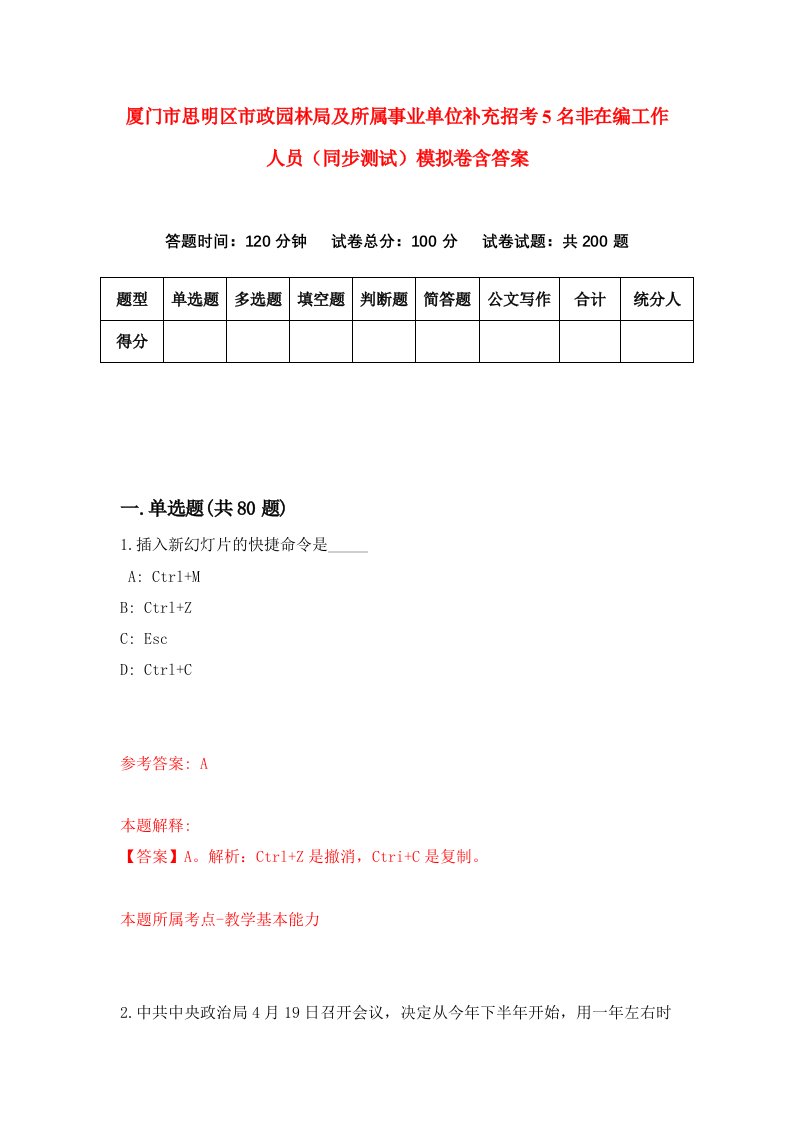 厦门市思明区市政园林局及所属事业单位补充招考5名非在编工作人员（同步测试）模拟卷含答案

答题时间：120分钟　试卷总分：100分　试卷试题：共200题

| 题型 | 单选题 | 多选题 | 填空题 | 判断题 | 简答题 | 公文写作 | 合计 | 统分人 |
|---|---|---|---|---|---|---|---|---|
| 得分 | | | | | | | | |

一.单选题(共80题)

1.插入新幻灯片的快捷命令是_____

A: Ctrl+M

B: Ctrl+Z

C: Esc

D: Ctrl+C

参考答案: A

本题解释:

【答案】A。解析：Ctrl+Z是撤消，Ctri+C是复制。

本题所属考点-教学基本能力

2.中共中央政治局4月19日召开会议，决定从今年下半年开始，用一年左右时